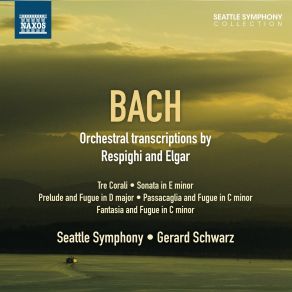 NAXOS

SEATTLE SYMPHONY
COLLECTION

BACH

Orchestral transcriptions by Respighi and Elgar

Tre Corali • Sonata in E minor
Prelude and Fugue in D major • Passacaglia and Fugue in C minor
Fantasia and Fugue in C minor

Seattle Symphony • Gerard Schwarz